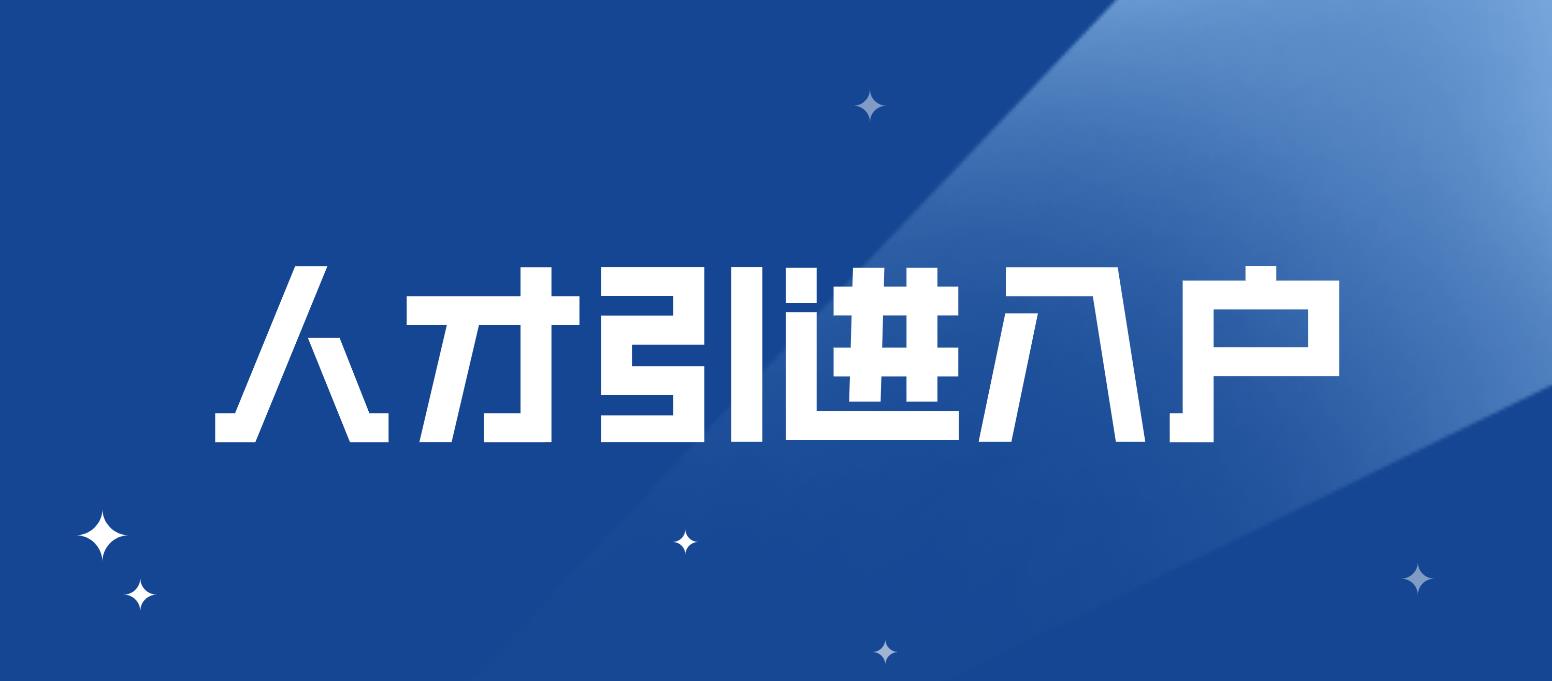 人才引进入户